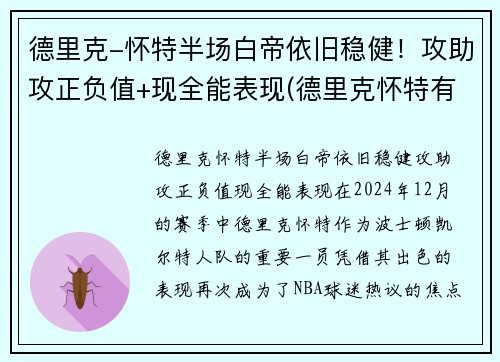 德里克-怀特半场白帝依旧稳健！攻助攻正负值+现全能表现(德里克怀特有

德里克怀特半场白帝依旧稳健攻助攻正负值现全能表现在2024年12月的赛季中德里克怀特作为波士顿凯尔特人队的重要一员凭借其出色的表现再次成为了NBA球迷热议的焦点